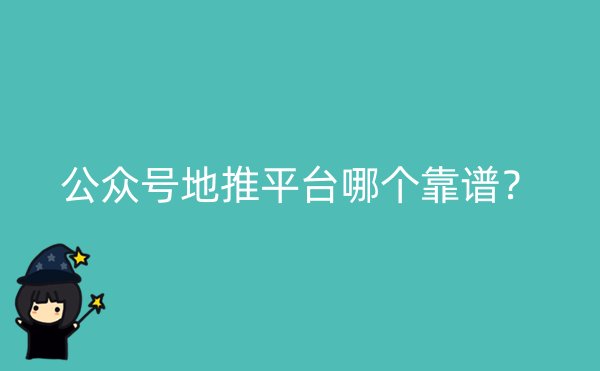 公众号地推平台哪个靠谱?